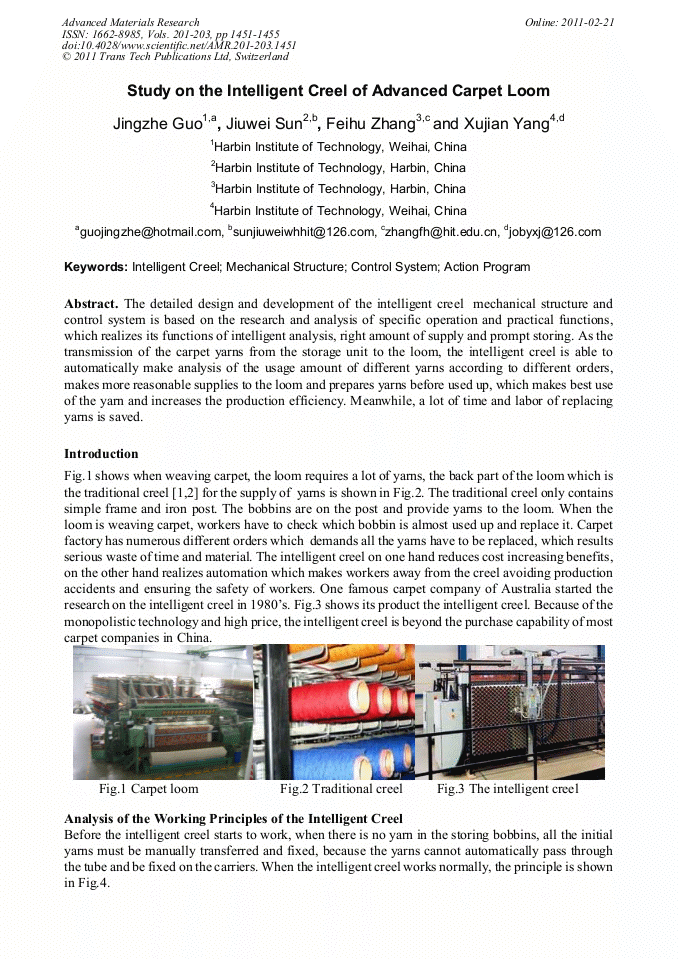 Advanced Materials Research
ISSN: 1662-8985, Vols. 201-203, pp 1451-1455
doi:10.4028/www.scientific.net/AMR.201-203.1451
© 2011 Trans Tech Publications Ltd, Switzerland

Online: 2011-02-21

Study on the Intelligent Creel of Advanced Carpet Loom

Jingzhe Guo$^{1,a}$, Jiuwei Sun$^{2,b}$, Feihu Zhang$^{3,c}$ and Xujian Yang$^{4,d}$

$^1$Harbin Institute of Technology, Weihai, China

$^2$Harbin Institute of Technology, Harbin, China

$^3$Harbin Institute of Technology, Harbin, China

$^4$Harbin Institute of Technology, Weihai, China

$^a$guojingzhe@hotmail.com, $^b$sunjiuweiwhhit@126.com, $^c$zhangfh@hit.edu.cn, $^d$jobyxj@126.com

Keywords: Intelligent Creel; Mechanical Structure; Control System; Action Program

Abstract. The detailed design and development of the intelligent creel mechanical structure and control system is based on the research and analysis of specific operation and practical functions, which realizes its functions of intelligent analysis, right amount of supply and prompt storing. As the transmission of the carpet yarns from the storage unit to the loom, the intelligent creel is able to automatically make analysis of the usage amount of different yarns according to different orders, makes more reasonable supplies to the loom and prepares yarns before used up, which makes best use of the yarn and increases the production efficiency. Meanwhile, a lot of time and labor of replacing yarns is saved.

Introduction

Fig.1 shows when weaving carpet, the loom requires a lot of yarns, the back part of the loom which is the traditional creel [1,2] for the supply of yarns is shown in Fig.2. The traditional creel only contains simple frame and iron post. The bobbins are on the post and provide yarns to the loom. When the loom is weaving carpet, workers have to check which bobbin is almost used up and replace it. Carpet factory has numerous different orders which demands all the yarns have to be replaced, which results serious waste of time and material. The intelligent creel on one hand reduces cost increasing benefits, on the other hand realizes automation which makes workers away from the creel avoiding production accidents and ensuring the safety of workers. One famous carpet company of Australia started the research on the intelligent creel in 1980's. Fig.3 shows its product the intelligent creel. Because of the monopolistic technology and high price, the intelligent creel is beyond the purchase capability of most carpet companies in China.

Fig.1 Carpet loom   Fig.2 Traditional creel   Fig.3 The intelligent creel

Analysis of the Working Principles of the Intelligent Creel

Before the intelligent creel starts to work, when there is no yarn in the storing bobbins, all the initial yarns must be manually transferred and fixed, because the yarns cannot automatically pass through the tube and be fixed on the carriers. When the intelligent creel works normally, the principle is shown in Fig.4.